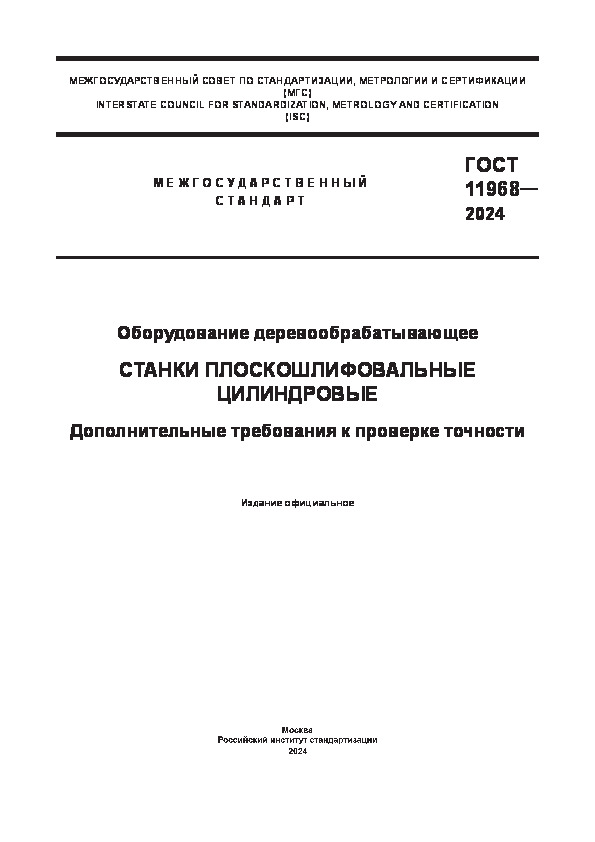 МЕЖГОСУДАРСТВЕННЫЙ СОВЕТ ПО СТАНДАРТИЗАЦИИ, МЕТРОЛОГИИ И СЕРТИФИКАЦИИ
(МГС)
INTERSTATE COUNCIL FOR STANDARDIZATION, METROLOGY AND CERTIFICATION
(ISC)

МЕЖГОСУДАРСТВЕННЫЙ
СТАНДАРТ

ГОСТ
11968—
2024

Оборудование деревообрабатывающее

СТАНКИ ПЛОСКОШЛИФОВАЛЬНЫЕ
ЦИЛИНДРОВЫЕ

Дополнительные требования к проверке точности

Издание официальное

Москва
Российский институт стандартизации
2024